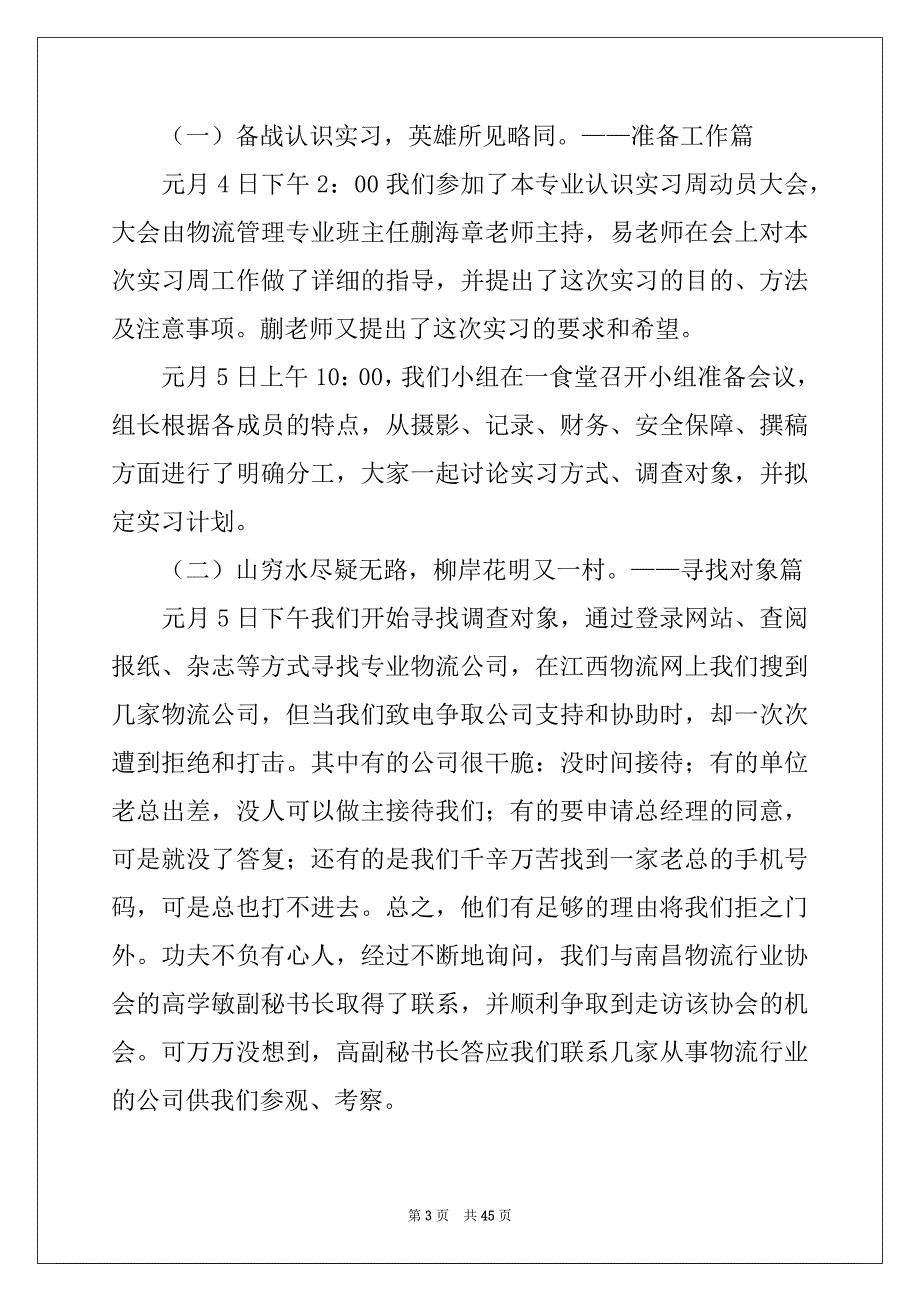 （一）备战认识实习，英雄所见略同。——准备工作篇

元月 4 日下午 2：00 我们参加了本专业认识实习周动员大会，大会由物流管理专业班主任蒯海章老师主持，易老师在会上对本次实习周工作做了详细的指导，并提出了这次实习的目的、方法及注意事项。蒯老师又提出了这次实习的要求和希望。

元月 5 日上午 10：00，我们小组在一食堂召开小组准备会议，组长根据各成员的特点，从摄影、记录、财务、安全保障、撰稿方面进行了明确分工，大家一起讨论实习方式、调查对象，并拟定实习计划。

（二）山穷水尽疑无路，柳岸花明又一村。——寻找对象篇

元月 5 日下午我们开始寻找调查对象，通过登录网站、查阅报纸、杂志等方式寻找专业物流公司，在江西物流网上我们搜到几家物流公司，但当我们致电争取公司支持和协助时，却一次次遭到拒绝和打击。其中有的公司很干脆：没时间接待；有的单位老总出差，没人可以做主接待我们；有的要申请总经理的同意，可是就没了答复；还有的是我们千辛万苦找到一家老总的手机号码，可是总也打不进去。总之，他们有足够的理由将我们拒之门外。功夫不负有心人，经过不断地询问，我们与南昌物流行业协会的高学敏副秘书长取得了联系，并顺利争取到走访该协会的机会。可万万没想到，高副秘书长答应我们联系几家从事物流行业的公司供我们参观、考察。

第 3 页　共 45 页